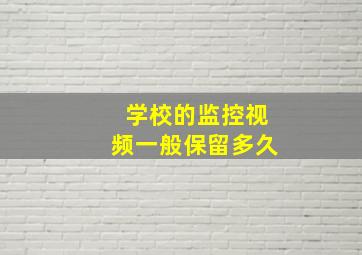 学校的监控视频一般保留多久